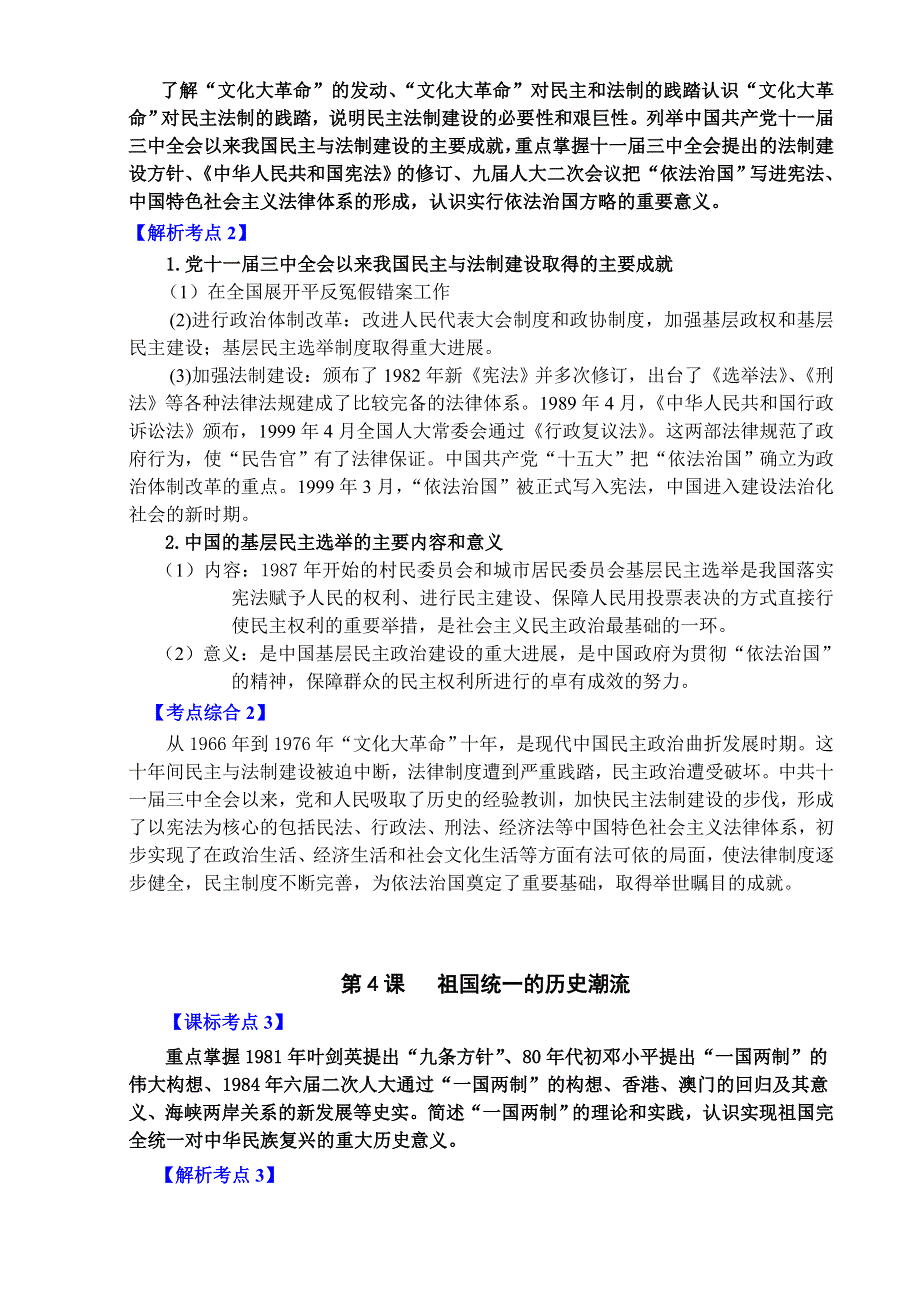 了解“文化大革命”的发动、“文化大革命”对民主和法制的践踏认识“文化大革命”对民主法制的践踏，说明民主法制建设的必要性和艰巨性。列举中国共产党十一届三中全会以来我国民主与法制建设的主要成就，重点掌握十一届三中全会提出的法制建设方针、《中华人民共和国宪法》的修订、九届人大二次会议把“依法治国”写进宪法、中国特色社会主义法律体系的形成，认识实行依法治国方略的重要意义。

【解析考点 2】

1.党十一届三中全会以来我国民主与法制建设取得的主要成就

（1）在全国展开平反冤假错案工作

(2)进行政治体制改革：改进人民代表大会制度和政协制度，加强基层政权和基层民主建设；基层民主选举制度取得重大进展。

(3)加强法制建设：颁布了 1982 年新《宪法》并多次修订，出台了《选举法》、《刑法》等各种法律法规建成了比较完备的法律体系。1989 年 4 月，《中华人民共和国行政诉讼法》颁布，1999 年 4 月全国人大常委会通过《行政复议法》。这两部法律规范了政府行为，使“民告官”有了法律保证。中国共产党“十五大”把“依法治国”确立为政治体制改革的重点。1999 年 3 月，“依法治国”被正式写入宪法，中国进入建设法治化社会的新时期。

2.中国的基层民主选举的主要内容和意义

（1）内容：1987 年开始的村民委员会和城市居民委员会基层民主选举是我国落实宪法赋予人民的权利、进行民主建设、保障人民用投票表决的方式直接行使民主权利的重要举措，是社会主义民主政治最基础的一环。

（2）意义：是中国基层民主政治建设的重大进展，是中国政府为贯彻“依法治国”的精神，保障群众的民主权利所进行的卓有成效的努力。

【考点综合 2】

从 1966 年到 1976 年“文化大革命”十年，是现代中国民主政治曲折发展时期。这十年间民主与法制建设被迫中断，法律制度遭到严重践踏，民主政治遭受破坏。中共十一届三中全会以来，党和人民吸取了历史的经验教训，加快民主法制建设的步伐，形成了以宪法为核心的包括民法、行政法、刑法、经济法等中国特色社会主义法律体系，初步实现了在政治生活、经济生活和社会文化生活等方面有法可依的局面，使法律制度逐步健全，民主制度不断完善，为依法治国奠定了重要基础，取得举世瞩目的成就。

第 4 课　祖国统一的历史潮流

【课标考点 3】

重点掌握 1981 年叶剑英提出“九条方针”、80 年代初邓小平提出“一国两制”的伟大构想、1984 年六届二次人大通过“一国两制”的构想、香港、澳门的回归及其意义、海峡两岸关系的新发展等史实。简述“一国两制”的理论和实践，认识实现祖国完全统一对中华民族复兴的重大历史意义。

【解析考点 3】